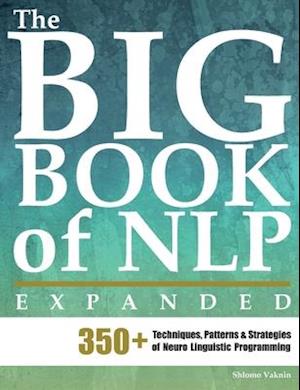 The BIG BOOK of NLP

EXPANDED

350+ Techniques, Patterns & Strategies of Neuro Linguistic Programming

Shlomo Vaknin